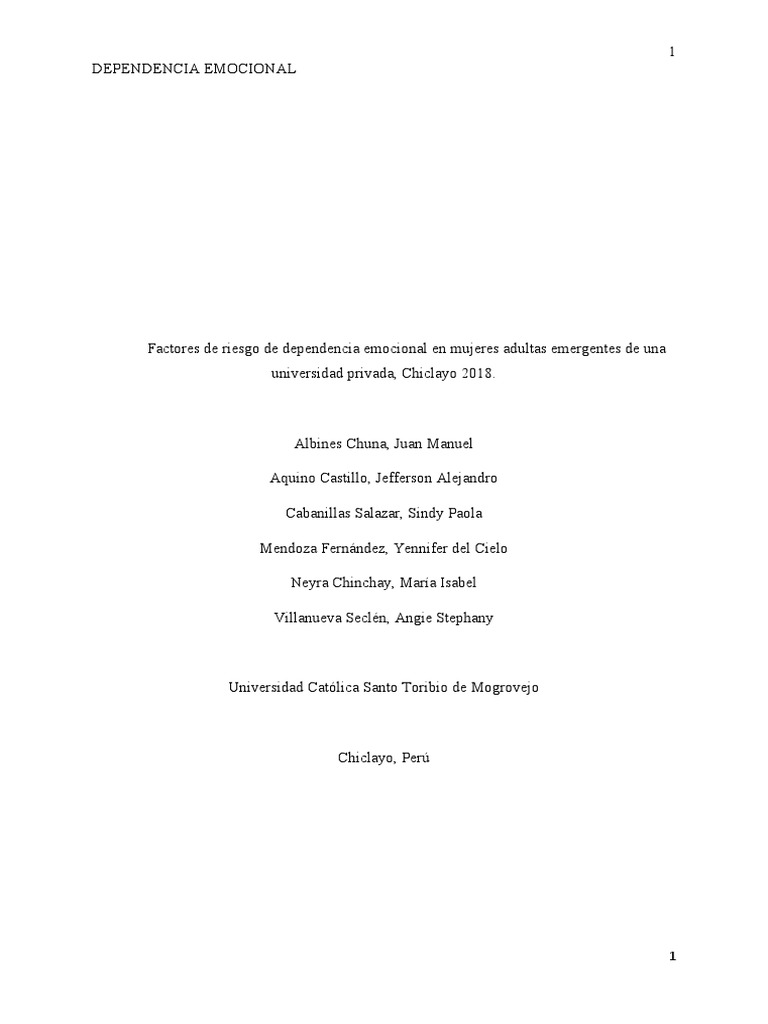 1

DEPENDENCIA EMOCIONAL

Factores de riesgo de dependencia emocional en mujeres adultas emergentes de una universidad privada, Chiclayo 2018.

Albines Chuna, Juan Manuel

Aquino Castillo, Jefferson Alejandro

Cabanillas Salazar, Sindy Paola

Mendoza Fernández, Yennifer del Cielo

Neyra Chinchay, María Isabel

Villanueva Seclén, Angie Stephany

Universidad Católica Santo Toribio de Mogrovejo

Chiclayo, Perú

1